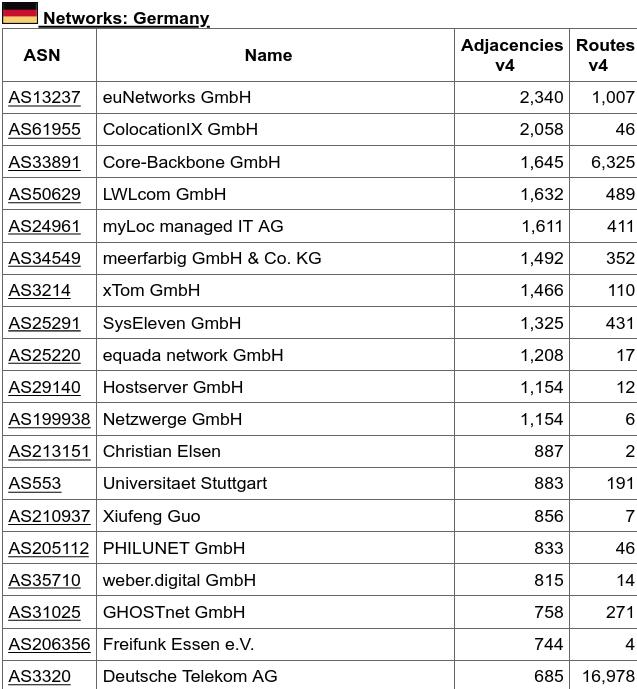 Networks: Germany

| ASN | Name | Adjacencies v4 | Routes v4 |
|---|---|---|---|
| AS13237 | euNetworks GmbH | 2,340 | 1,007 |
| AS61955 | ColocationIX GmbH | 2,058 | 46 |
| AS33891 | Core-Backbone GmbH | 1,645 | 6,325 |
| AS50629 | LWLcom GmbH | 1,632 | 489 |
| AS24961 | myLoc managed IT AG | 1,611 | 411 |
| AS34549 | meerfarbig GmbH & Co. KG | 1,492 | 352 |
| AS3214 | xTom GmbH | 1,466 | 110 |
| AS25291 | SysEleven GmbH | 1,325 | 431 |
| AS25220 | equada network GmbH | 1,208 | 17 |
| AS29140 | Hostserver GmbH | 1,154 | 12 |
| AS199938 | Netzwerge GmbH | 1,154 | 6 |
| AS213151 | Christian Elsen | 887 | 2 |
| AS553 | Universitaet Stuttgart | 883 | 191 |
| AS210937 | Xiufeng Guo | 856 | 7 |
| AS205112 | PHILUNET GmbH | 833 | 46 |
| AS35710 | weber.digital GmbH | 815 | 14 |
| AS31025 | GHOSTnet GmbH | 758 | 271 |
| AS206356 | Freifunk Essen e.V. | 744 | 4 |
| AS3320 | Deutsche Telekom AG | 685 | 16,978 |